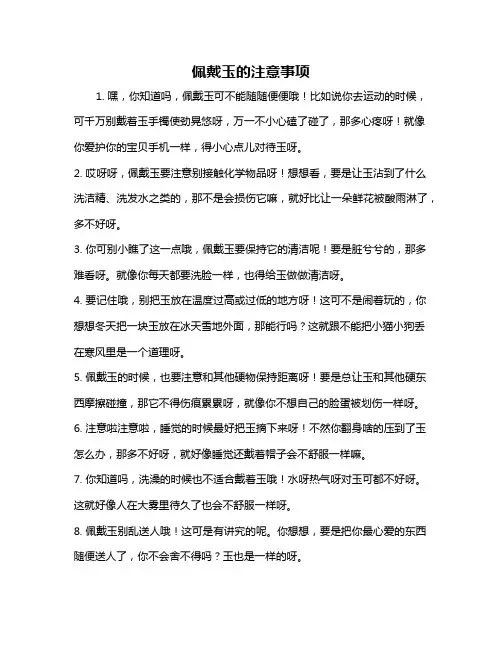 佩戴玉的注意事项

1. 嘿，你知道吗，佩戴玉可不能随随便便哦！比如说你去运动的时候，可千万别戴着玉手镯使劲晃悠呀，万一不小心磕了碰了，那多心疼呀！就像你爱护你的宝贝手机一样，得小心点儿对待玉呀。

2. 哎呀呀，佩戴玉要注意别接触化学物品呀！想想看，要是让玉沾到了什么洗洁精、洗发水之类的，那不是会损伤它嘛，就好比让一朵鲜花被酸雨淋了，多不好呀。

3. 你可别小瞧了这一点哦，佩戴玉要保持它的清洁呢！要是脏兮兮的，那多难看呀。就像你每天都要洗脸一样，也得给玉做做清洁呀。

4. 要记住哦，别把玉放在温度过高或过低的地方呀！这可不是闹着玩的，你想想冬天把一块玉放在冰天雪地外面，那能行吗？这就跟不能把小猫小狗丢在寒风里是一个道理呀。

5. 佩戴玉的时候，也要注意和其他硬物保持距离呀！要是总让玉和其他硬东西摩擦碰撞，那它不得伤痕累累呀，就像你不想自己的脸蛋被划伤一样呀。

6. 注意啦注意啦，睡觉的时候最好把玉摘下来呀！不然你翻身啥的压到了玉怎么办，那多不好呀，就好像睡觉还戴着帽子会不舒服一样嘛。

7. 你知道吗，洗澡的时候也不适合戴着玉哦！水呀热气呀对玉可都不好呀。这就好像人在大雾里待久了也会不舒服一样呀。

8. 佩戴玉别乱送人哦！这可是有讲究的呢。你想想，要是把你最心爱的东西随便送人了，你不会舍不得吗？玉也是一样的呀。